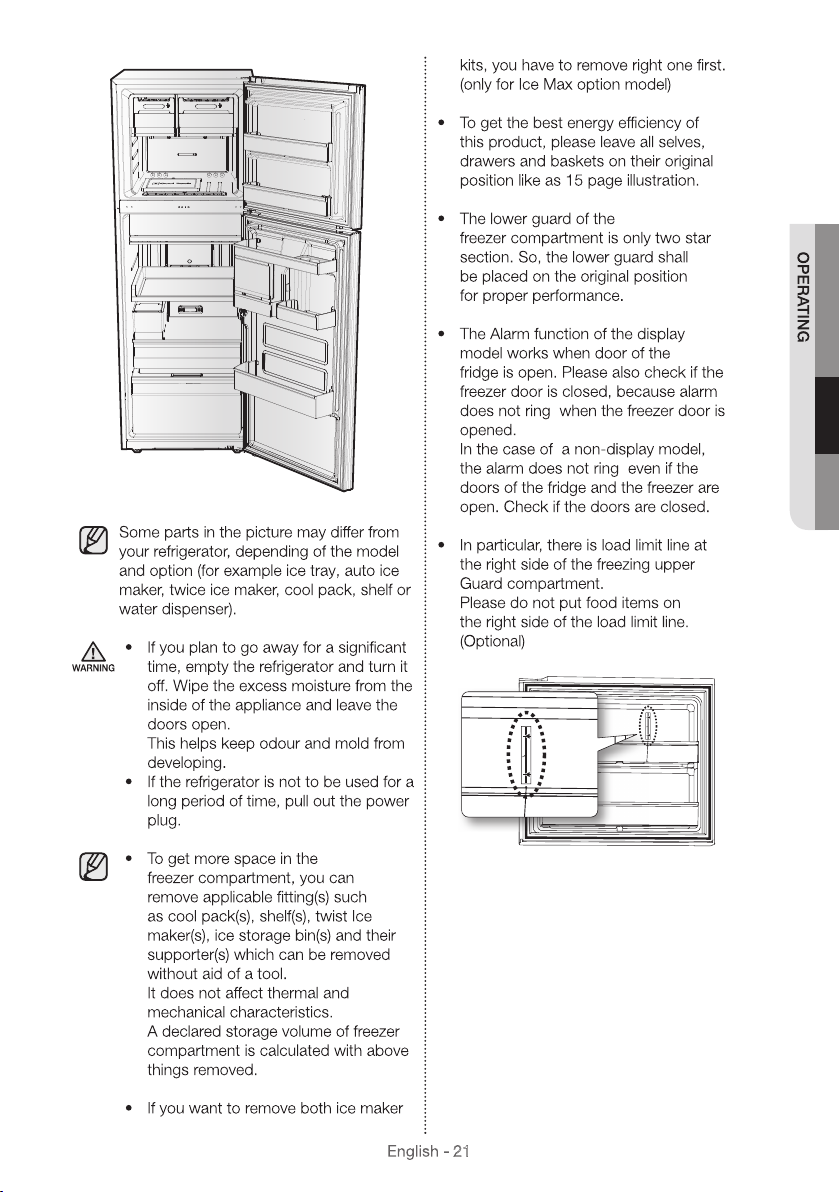 Some parts in the picture may differ from your refrigerator, depending of the model and option (for example ice tray, auto ice maker, twice ice maker, cool pack, shelf or water dispenser).

WARNING

• If you plan to go away for a significant time, empty the refrigerator and turn it off. Wipe the excess moisture from the inside of the appliance and leave the doors open.
This helps keep odour and mold from developing.
• If the refrigerator is not to be used for a long period of time, pull out the power plug.

• To get more space in the freezer compartment, you can remove applicable fitting(s) such as cool pack(s), shelf(s), twist Ice maker(s), ice storage bin(s) and their supporter(s) which can be removed without aid of a tool.
It does not affect thermal and mechanical characteristics.
A declared storage volume of freezer compartment is calculated with above things removed.

• If you want to remove both ice maker kits, you have to remove right one first. (only for Ice Max option model)

• To get the best energy efficiency of this product, please leave all selves, drawers and baskets on their original position like as 15 page illustration.

• The lower guard of the freezer compartment is only two star section. So, the lower guard shall be placed on the original position for proper performance.

• The Alarm function of the display model works when door of the fridge is open. Please also check if the freezer door is closed, because alarm does not ring when the freezer door is opened.
In the case of a non-display model, the alarm does not ring even if the doors of the fridge and the freezer are open. Check if the doors are closed.

• In particular, there is load limit line at the right side of the freezing upper Guard compartment.
Please do not put food items on the right side of the load limit line. (Optional)

OPERATING

English - 21